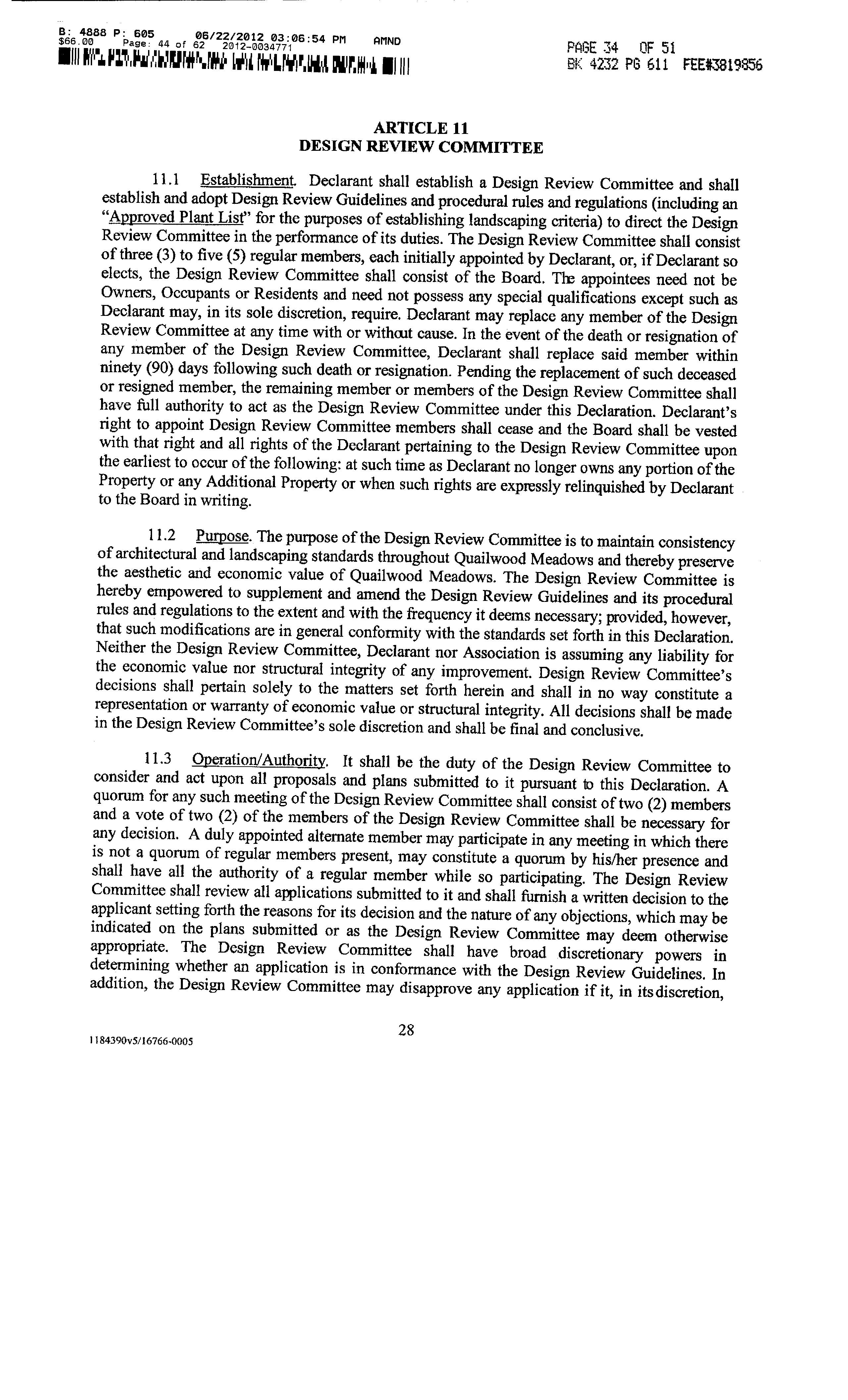 B: 4888 P: 605 06/22/2012 03:06:54 PM AMND
$66.00 Page: 44 of 62 2012-0034771

PAGE 34 OF 51
BK 4232 PG 611 FEE#3819856

ARTICLE 11
DESIGN REVIEW COMMITTEE

11.1 Establishment. Declarant shall establish a Design Review Committee and shall establish and adopt Design Review Guidelines and procedural rules and regulations (including an "Approved Plant List" for the purposes of establishing landscaping criteria) to direct the Design Review Committee in the performance of its duties. The Design Review Committee shall consist of three (3) to five (5) regular members, each initially appointed by Declarant, or, if Declarant so elects, the Design Review Committee shall consist of the Board. The appointees need not be Owners, Occupants or Residents and need not possess any special qualifications except such as Declarant may, in its sole discretion, require. Declarant may replace any member of the Design Review Committee at any time with or without cause. In the event of the death or resignation of any member of the Design Review Committee, Declarant shall replace said member within ninety (90) days following such death or resignation. Pending the replacement of such deceased or resigned member, the remaining member or members of the Design Review Committee shall have full authority to act as the Design Review Committee under this Declaration. Declarant's right to appoint Design Review Committee members shall cease and the Board shall be vested with that right and all rights of the Declarant pertaining to the Design Review Committee upon the earliest to occur of the following: at such time as Declarant no longer owns any portion of the Property or any Additional Property or when such rights are expressly relinquished by Declarant to the Board in writing.

11.2 Purpose. The purpose of the Design Review Committee is to maintain consistency of architectural and landscaping standards throughout Quailwood Meadows and thereby preserve the aesthetic and economic value of Quailwood Meadows. The Design Review Committee is hereby empowered to supplement and amend the Design Review Guidelines and its procedural rules and regulations to the extent and with the frequency it deems necessary; provided, however, that such modifications are in general conformity with the standards set forth in this Declaration. Neither the Design Review Committee, Declarant nor Association is assuming any liability for the economic value nor structural integrity of any improvement. Design Review Committee's decisions shall pertain solely to the matters set forth herein and shall in no way constitute a representation or warranty of economic value or structural integrity. All decisions shall be made in the Design Review Committee's sole discretion and shall be final and conclusive.

11.3 Operation/Authority. It shall be the duty of the Design Review Committee to consider and act upon all proposals and plans submitted to it pursuant to this Declaration. A quorum for any such meeting of the Design Review Committee shall consist of two (2) members and a vote of two (2) of the members of the Design Review Committee shall be necessary for any decision. A duly appointed alternate member may participate in any meeting in which there is not a quorum of regular members present, may constitute a quorum by his/her presence and shall have all the authority of a regular member while so participating. The Design Review Committee shall review all applications submitted to it and shall furnish a written decision to the applicant setting forth the reasons for its decision and the nature of any objections, which may be indicated on the plans submitted or as the Design Review Committee may deem otherwise appropriate. The Design Review Committee shall have broad discretionary powers in determining whether an application is in conformance with the Design Review Guidelines. In addition, the Design Review Committee may disapprove any application if it, in its discretion,

28

1184390v5/16766-0005